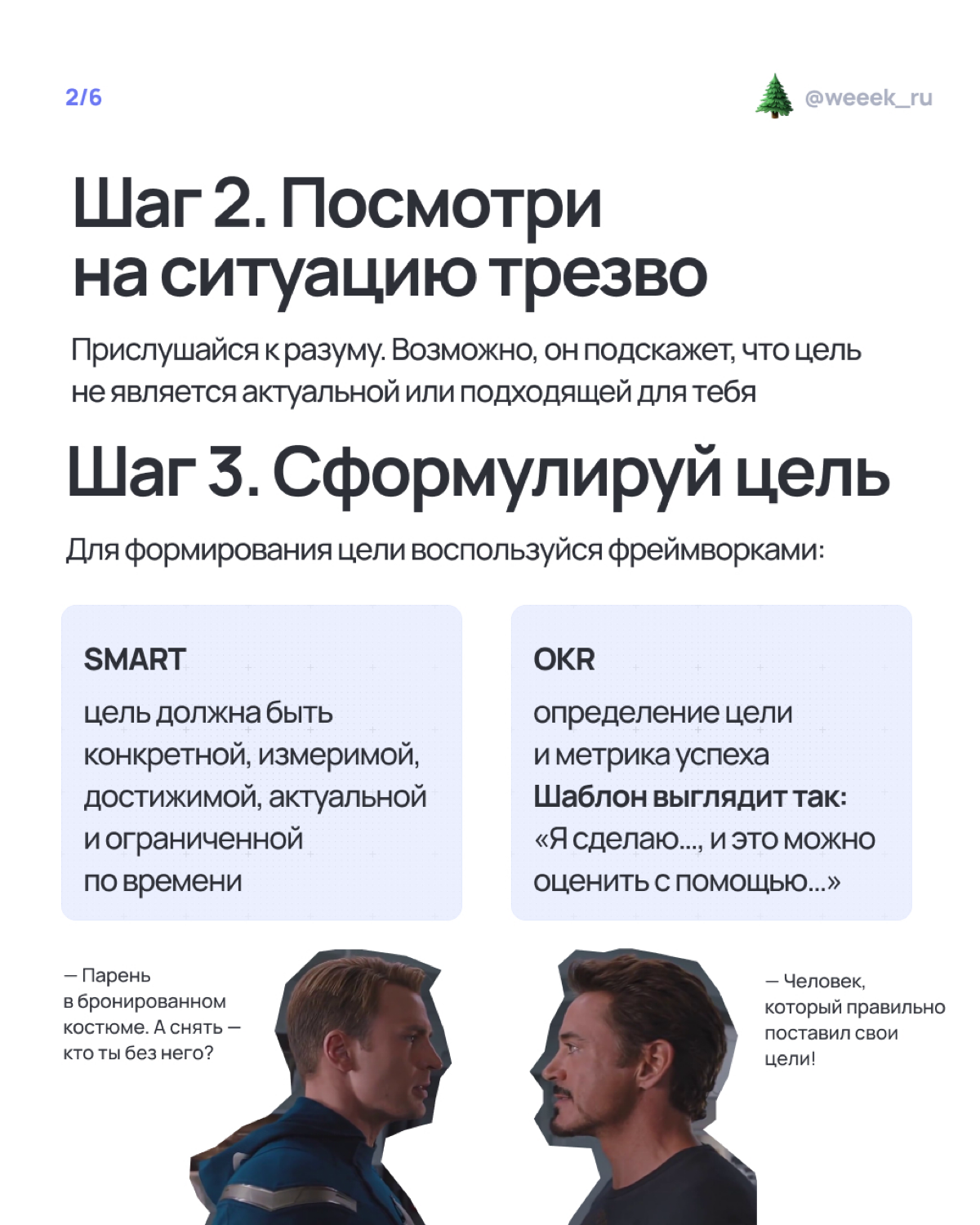 2/6

@weeek_ru

Шаг 2. Посмотри на ситуацию трезво

Прислушайся к разуму. Возможно, он подскажет, что цель не является актуальной или подходящей для тебя

Шаг 3. Сформулируй цель

Для формирования цели воспользуйся фреймворками:

SMART

цель должна быть конкретной, измеримой, достижимой, актуальной и ограниченной по времени

OKR

определение цели и метрика успеха

Шаблон выглядит так:

«Я сделаю..., и это можно оценить с помощью...»

— Парень в бронированном костюме. А снять — кто ты без него?

— Человек, который правильно поставил свои цели!